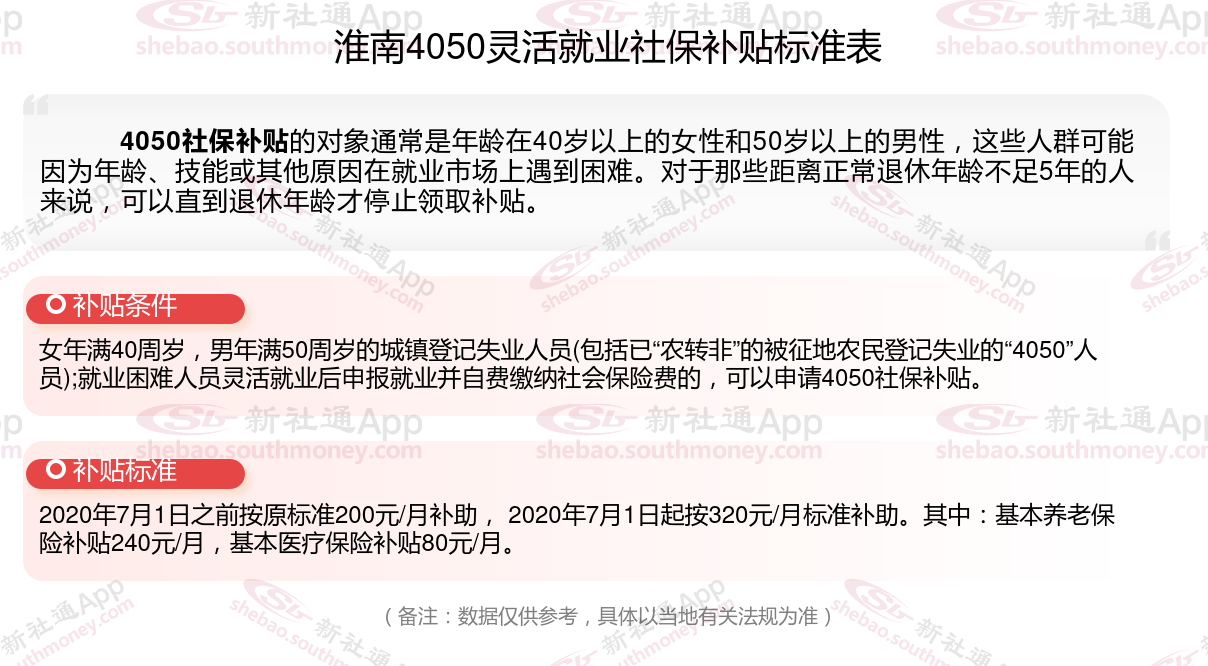 淮南4050灵活就业社保补贴标准表

4050社保补贴的对象通常是年龄在40岁以上的女性和50岁以上的男性，这些人群可能因为年龄、技能或其他原因在就业市场上遇到困难。对于那些距离正常退休年龄不足5年的人来说，可以直到退休年龄才停止领取补贴。

补贴条件

女年满40周岁，男年满50周岁的城镇登记失业人员(包括已“农转非”的被征地农民登记失业的“4050”人员);就业困难人员灵活就业后申报就业并自费缴纳社会保险费的，可以申请4050社保补贴。

补贴标准

2020年7月1日之前按原标准200元/月补助， 2020年7月1日起按320元/月标准补助。其中：基本养老保险补贴240元/月，基本医疗保险补贴80元/月。

（备注：数据仅供参考，具体以当地有关法规为准）

新社通App shebao.southmoney.com